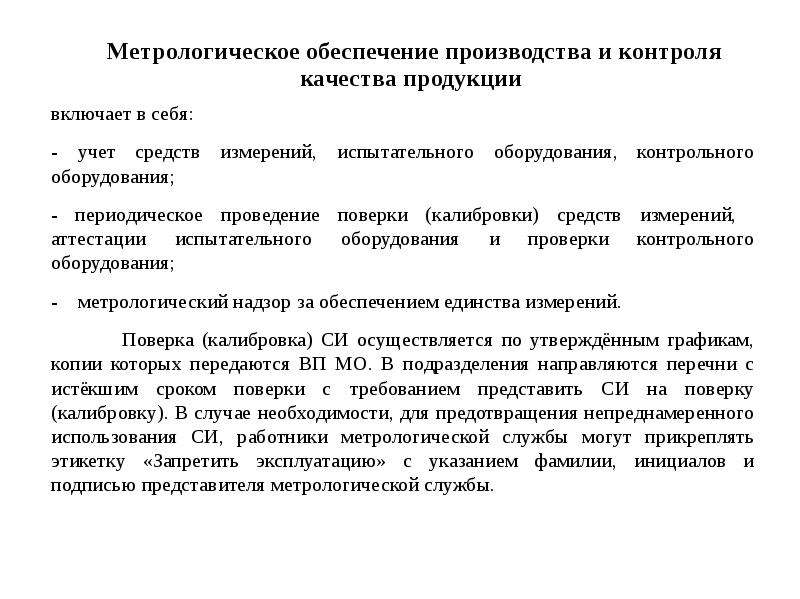 Метрологическое обеспечение производства и контроля качества продукции

включает в себя:

- учет средств измерений, испытательного оборудования, контрольного оборудования;

- периодическое проведение поверки (калибровки) средств измерений, аттестации испытательного оборудования и проверки контрольного оборудования;

- метрологический надзор за обеспечением единства измерений.

Поверка (калибровка) СИ осуществляется по утверждённым графикам, копии которых передаются ВП МО. В подразделения направляются перечни с истёкшим сроком поверки с требованием представить СИ на поверку (калибровку). В случае необходимости, для предотвращения непреднамеренного использования СИ, работники метрологической службы могут прикреплять этикетку «Запретить эксплуатацию» с указанием фамилии, инициалов и подписью представителя метрологической службы.